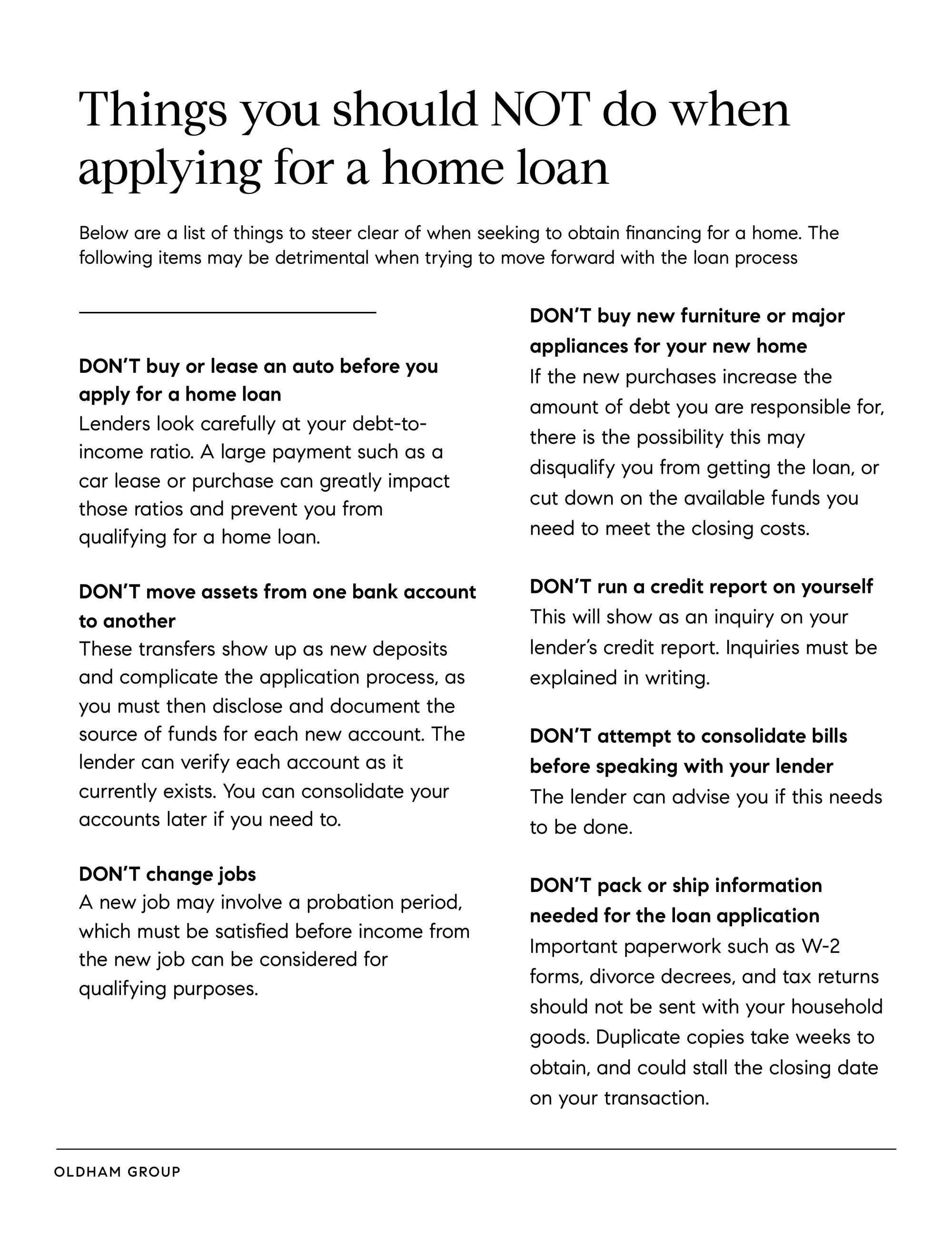 Things you should NOT do when applying for a home loan

Below are a list of things to steer clear of when seeking to obtain financing for a home. The following items may be detrimental when trying to move forward with the loan process

DON'T buy or lease an auto before you apply for a home loan
Lenders look carefully at your debt-to-income ratio. A large payment such as a car lease or purchase can greatly impact those ratios and prevent you from qualifying for a home loan.

DON'T move assets from one bank account to another
These transfers show up as new deposits and complicate the application process, as you must then disclose and document the source of funds for each new account. The lender can verify each account as it currently exists. You can consolidate your accounts later if you need to.

DON'T change jobs
A new job may involve a probation period, which must be satisfied before income from the new job can be considered for qualifying purposes.

DON'T buy new furniture or major appliances for your new home
If the new purchases increase the amount of debt you are responsible for, there is the possibility this may disqualify you from getting the loan, or cut down on the available funds you need to meet the closing costs.

DON'T run a credit report on yourself
This will show as an inquiry on your lender's credit report. Inquiries must be explained in writing.

DON'T attempt to consolidate bills before speaking with your lender
The lender can advise you if this needs to be done.

DON'T pack or ship information needed for the loan application
Important paperwork such as W-2 forms, divorce decrees, and tax returns should not be sent with your household goods. Duplicate copies take weeks to obtain, and could stall the closing date on your transaction.

OLDHAM GROUP